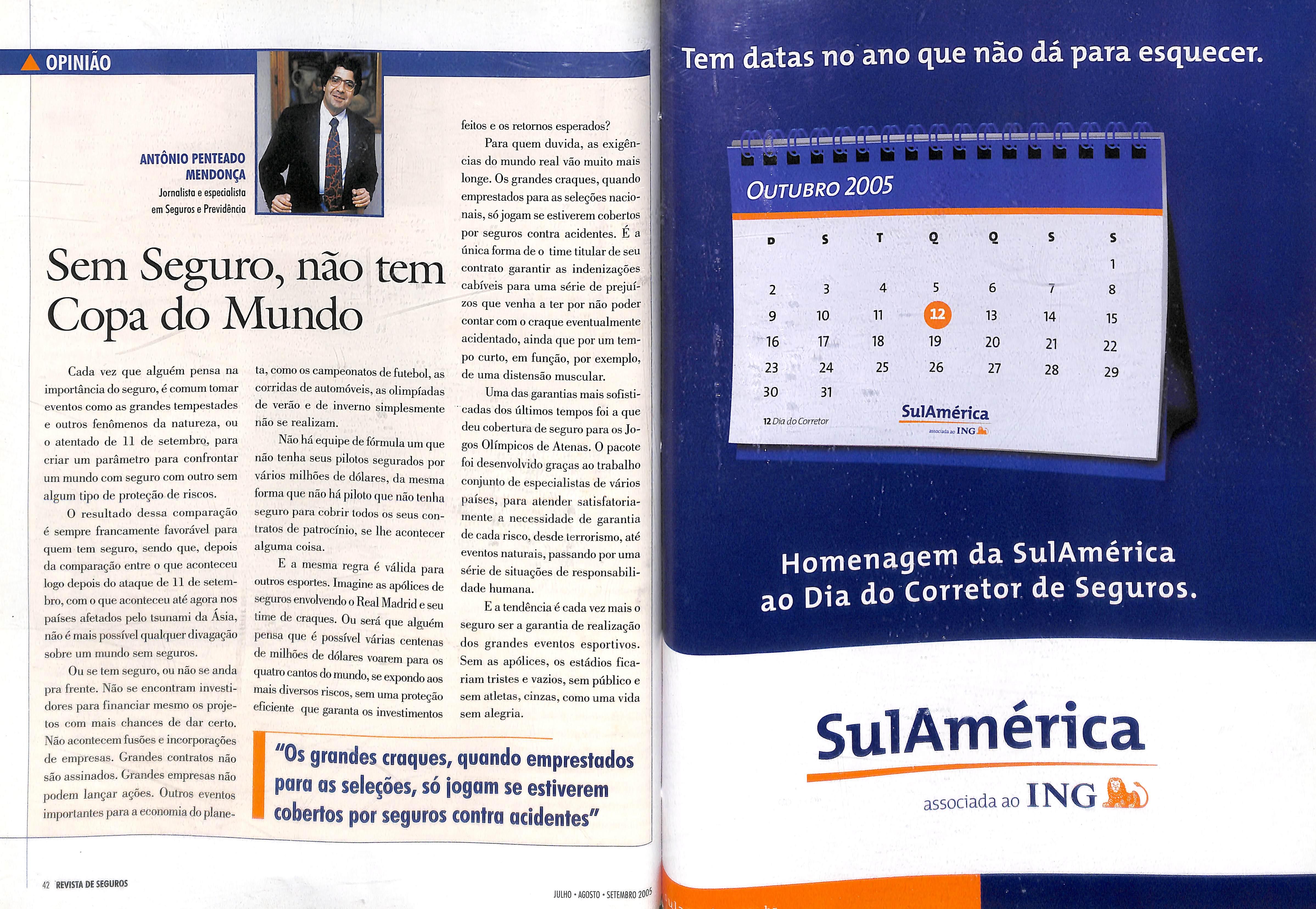 OPINIÃO

ANTÔNIO PENTEADO MENDONÇA
Jornalista e especialista em Seguros e Previdência

Sem Seguro, não tem Copa do Mundo

Cada vez que alguém pensa na importância do seguro, é comum tomar eventos como as grandes tempestades e outros fenômenos da natureza, ou o atentado de 11 de setembro, para criar um parâmetro para confrontar um mundo com seguro com outro sem algum tipo de proteção de riscos.

O resultado dessa comparação é sempre francamente favorável para quem tem seguro, sendo que, depois da comparação entre o que aconteceu logo depois do ataque de 11 de setembro, com o que aconteceu até agora nos países afetados pelo tsunami da Ásia, não é mais possível qualquer divagação sobre um mundo sem seguros.

Ou se tem seguro, ou não se anda pra frente. Não se encontram investidores para financiar mesmo os projetos com mais chances de dar certo. Não acontecem fusões e incorporações de empresas. Grandes contratos não são assinados. Grandes empresas não podem lançar ações. Outros eventos importantes para a economia do planeta, como os campeonatos de futebol, as corridas de automóveis, as olimpíadas de verão e de inverno simplesmente não se realizam.

Não há equipe de fórmula um que não tenha seus pilotos segurados por vários milhões de dólares, da mesma forma que não há piloto que não tenha seguro para cobrir todos os seus contratos de patrocínio, se lhe acontecer alguma coisa.

E a mesma regra é válida para outros esportes. Imagine as apólices de seguros envolvendo o Real Madrid e seu time de craques. Ou será que alguém pensa que é possível várias centenas de milhões de dólares voarem para os quatro cantos do mundo, se expondo aos mais diversos riscos, sem uma proteção eficiente que garanta os investimentos feitos e os retornos esperados?

Para quem duvida, as exigências do mundo real vão muito mais longe. Os grandes craques, quando emprestados para as seleções nacionais, só jogam se estiverem cobertos por seguros contra acidentes. É a única forma de o time titular de seu contrato garantir as indenizações cabíveis para uma série de prejuízos que venha a ter por não poder contar com o craque eventualmente acidentado, ainda que por um tempo curto, em função, por exemplo, de uma distensão muscular.

Uma das garantias mais sofisticadas dos últimos tempos foi a que deu cobertura de seguro para os Jogos Olímpicos de Atenas. O pacote foi desenvolvido graças ao trabalho conjunto de especialistas de vários países, para atender satisfatoriamente a necessidade de garantia de cada risco, desde terrorismo, até eventos naturais, passando por uma série de situações de responsabilidade humana.

E a tendência é cada vez mais o seguro ser a garantia de realização dos grandes eventos esportivos. Sem as apólices, os estádios ficariam tristes e vazios, sem público e sem atletas, cinzas, como uma vida sem alegria.

"Os grandes craques, quando emprestados para as seleções, só jogam se estiverem cobertos por seguros contra acidentes"

42 REVISTA DE SEGUROS

JULHO • AGOSTO • SETEMBRO 2005

Tem datas no ano que não dá para esquecer.

OUTUBRO 2005

| D | S | T | Q | Q | S | S |
|---|---|---|---|---|---|---|
| | | | | | | 1 |
| 2 | 3 | 4 | 5 | 6 | 7 | 8 |
| 9 | 10 | 11 | 12 | 13 | 14 | 15 |
| 16 | 17 | 18 | 19 | 20 | 21 | 22 |
| 23 | 24 | 25 | 26 | 27 | 28 | 29 |
| 30 | 31 | | | | | |

12 Dia do Corretor

SulAmérica
associada ao ING

Homenagem da SulAmérica ao Dia do Corretor de Seguros.

SulAmérica
associada ao ING